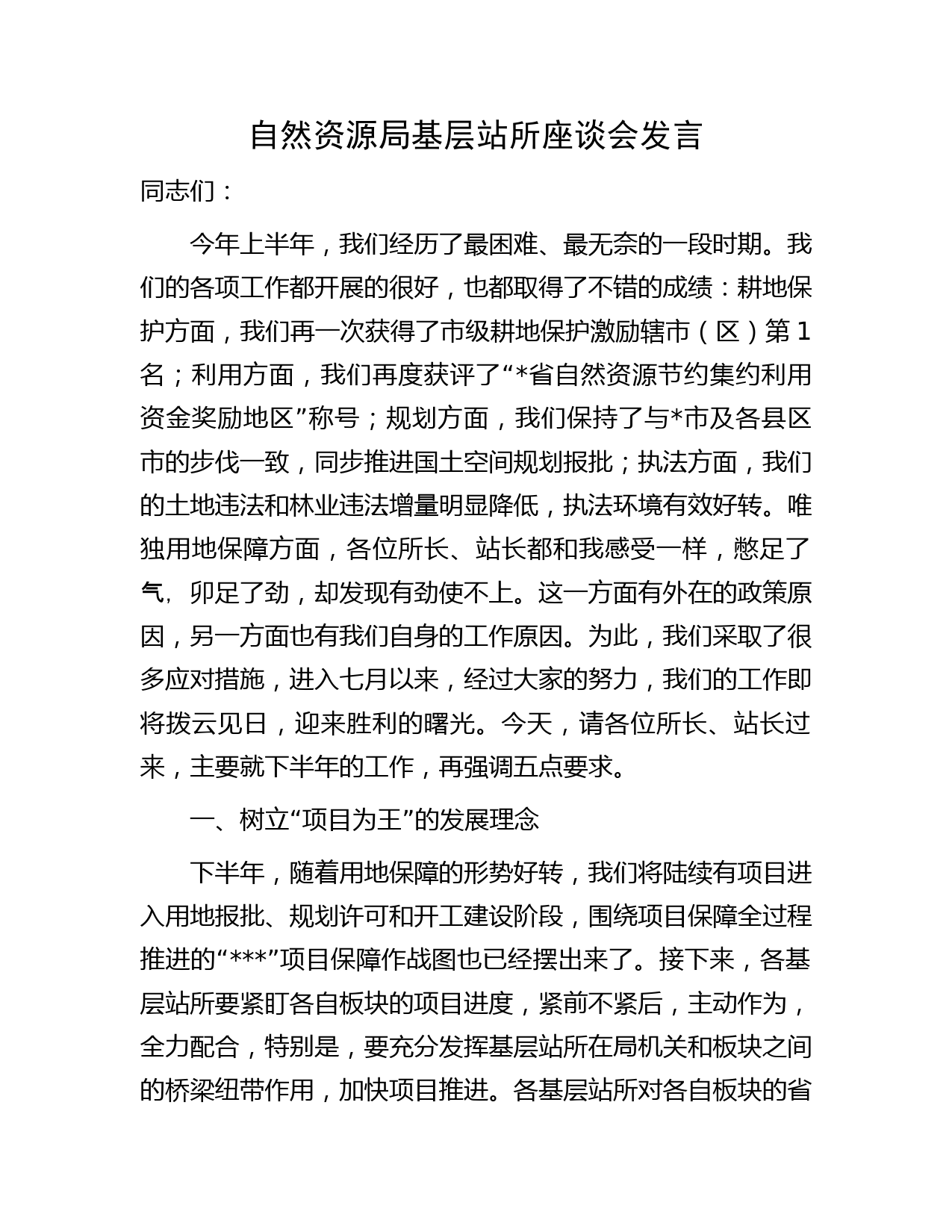 自然资源局基层站所座谈会发言

同志们：

今年上半年，我们经历了最困难、最无奈的一段时期。我们的各项工作都开展的很好，也都取得了不错的成绩：耕地保护方面，我们再一次获得了市级耕地保护激励辖市（区）第1名；利用方面，我们再度获评了“*省自然资源节约集约利用资金奖励地区”称号；规划方面，我们保持了与*市及各县区市的步伐一致，同步推进国土空间规划报批；执法方面，我们的土地违法和林业违法增量明显降低，执法环境有效好转。唯独用地保障方面，各位所长、站长都和我感受一样，憋足了气，卯足了劲，却发现有劲使不上。这一方面有外在的政策原因，另一方面也有我们自身的工作原因。为此，我们采取了很多应对措施，进入七月以来，经过大家的努力，我们的工作即将拨云见日，迎来胜利的曙光。今天，请各位所长、站长过来，主要就下半年的工作，再强调五点要求。

一、树立“项目为王”的发展理念

下半年，随着用地保障的形势好转，我们将陆续有项目进入用地报批、规划许可和开工建设阶段，围绕项目保障全过程推进的“***”项目保障作战图也已经摆出来了。接下来，各基层站所要紧盯各自板块的项目进度，紧前不紧后，主动作为，全力配合，特别是，要充分发挥基层站所在局机关和板块之间的桥梁纽带作用，加快项目推进。各基层站所对各自板块的省